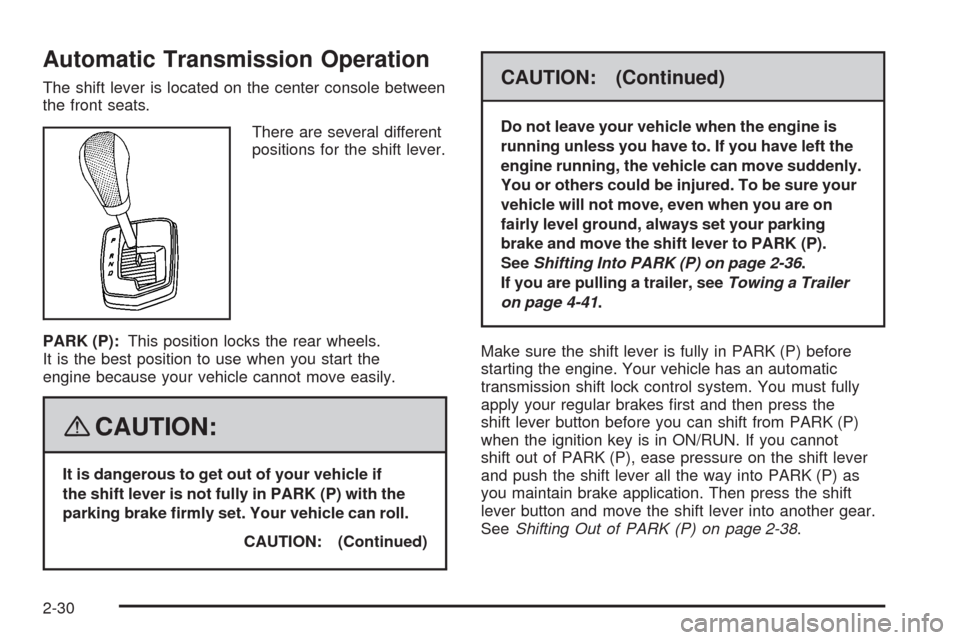 Automatic Transmission Operation

The shift lever is located on the center console between the front seats.

There are several different positions for the shift lever.

P
R
N
D

PARK (P): This position locks the rear wheels. It is the best position to use when you start the engine because your vehicle cannot move easily.

CAUTION:

It is dangerous to get out of your vehicle if the shift lever is not fully in PARK (P) with the parking brake firmly set. Your vehicle can roll.

CAUTION: (Continued)

CAUTION: (Continued)

Do not leave your vehicle when the engine is running unless you have to. If you have left the engine running, the vehicle can move suddenly. You or others could be injured. To be sure your vehicle will not move, even when you are on fairly level ground, always set your parking brake and move the shift lever to PARK (P). See Shifting Into PARK (P) on page 2-36. If you are pulling a trailer, see Towing a Trailer on page 4-41.

Make sure the shift lever is fully in PARK (P) before starting the engine. Your vehicle has an automatic transmission shift lock control system. You must fully apply your regular brakes first and then press the shift lever button before you can shift from PARK (P) when the ignition key is in ON/RUN. If you cannot shift out of PARK (P), ease pressure on the shift lever and push the shift lever all the way into PARK (P) as you maintain brake application. Then press the shift lever button and move the shift lever into another gear. See Shifting Out of PARK (P) on page 2-38.

2-30

carmanualsonline.info